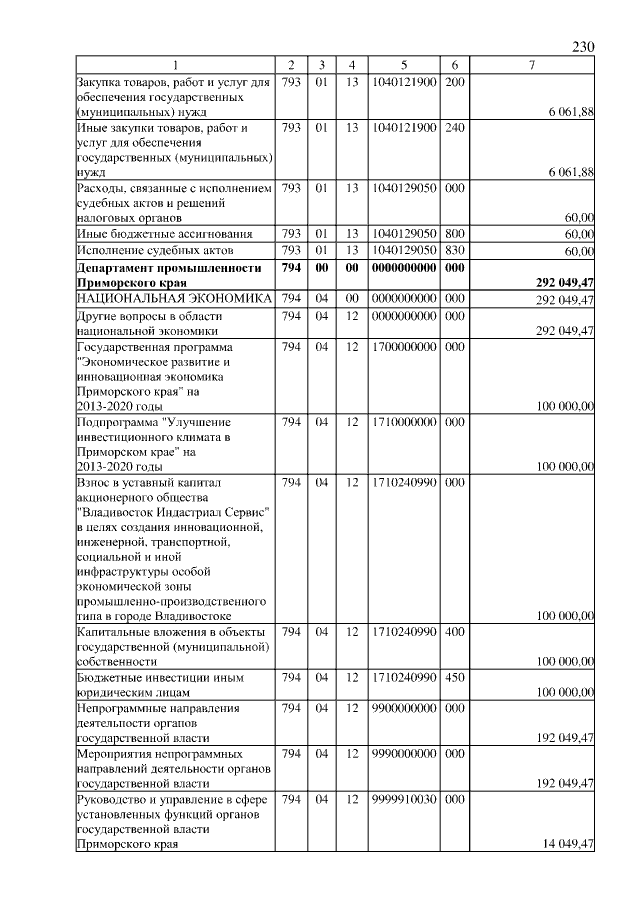 230

| 1 | 2 | 3 | 4 | 5 | 6 | 7 |
|---|---|---|---|---|---|---|
| Закупка товаров, работ и услуг для обеспечения государственных (муниципальных) нужд | 793 | 01 | 13 | 1040121900 | 200 | 6 061,88 |
| Иные закупки товаров, работ и услуг для обеспечения государственных (муниципальных) нужд | 793 | 01 | 13 | 1040121900 | 240 | 6 061,88 |
| Расходы, связанные с исполнением судебных актов и решений налоговых органов | 793 | 01 | 13 | 1040129050 | 000 | 60,00 |
| Иные бюджетные ассигнования | 793 | 01 | 13 | 1040129050 | 800 | 60,00 |
| Исполнение судебных актов | 793 | 01 | 13 | 1040129050 | 830 | 60,00 |
| **Департамент промышленности Приморского края** | **794** | **00** | **00** | **0000000000** | **000** | **292 049,47** |
| НАЦИОНАЛЬНАЯ ЭКОНОМИКА | 794 | 04 | 00 | 0000000000 | 000 | 292 049,47 |
| Другие вопросы в области национальной экономики | 794 | 04 | 12 | 0000000000 | 000 | 292 049,47 |
| Государственная программа "Экономическое развитие и инновационная экономика Приморского края" на 2013-2020 годы | 794 | 04 | 12 | 1700000000 | 000 | 100 000,00 |
| Подпрограмма "Улучшение инвестиционного климата в Приморском крае" на 2013-2020 годы | 794 | 04 | 12 | 1710000000 | 000 | 100 000,00 |
| Взнос в уставный капитал акционерного общества "Владивосток Индастриал Сервис" в целях создания инновационной, инженерной, транспортной, социальной и иной инфраструктуры особой экономической зоны промышленно-производственного типа в городе Владивостоке | 794 | 04 | 12 | 1710240990 | 000 | 100 000,00 |
| Капитальные вложения в объекты государственной (муниципальной) собственности | 794 | 04 | 12 | 1710240990 | 400 | 100 000,00 |
| Бюджетные инвестиции иным юридическим лицам | 794 | 04 | 12 | 1710240990 | 450 | 100 000,00 |
| Непрограммные направления деятельности органов государственной власти | 794 | 04 | 12 | 9900000000 | 000 | 192 049,47 |
| Мероприятия непрограммных направлений деятельности органов государственной власти | 794 | 04 | 12 | 9990000000 | 000 | 192 049,47 |
| Руководство и управление в сфере установленных функций органов государственной власти Приморского края | 794 | 04 | 12 | 9999910030 | 000 | 14 049,47 |